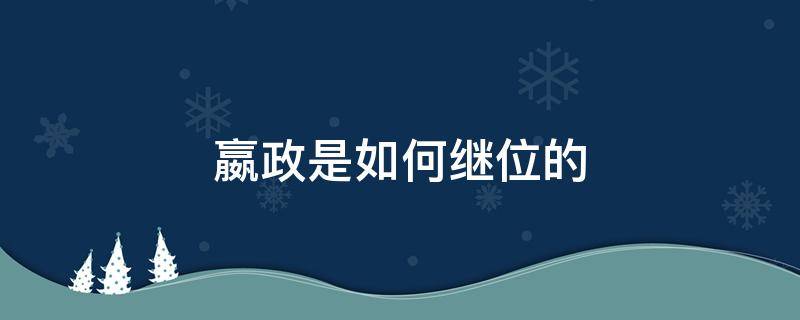 嬴政是如何继位的